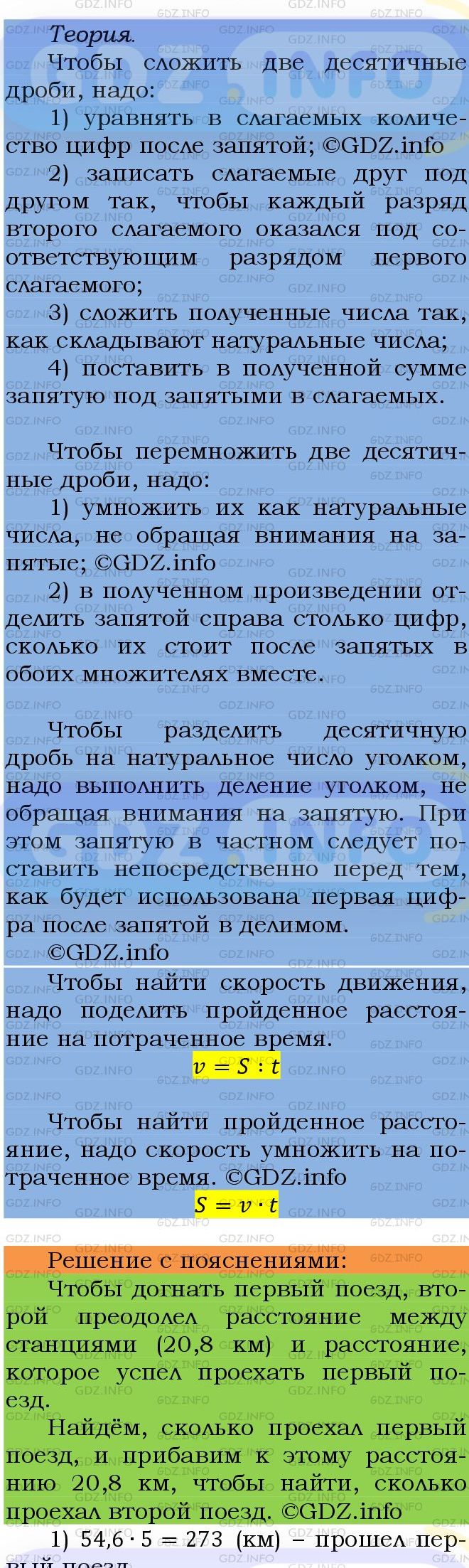 Теория.
Чтобы сложить две десятичные дроби, надо:
1) уравнять в слагаемых количество цифр после запятой; ©GDZ.info
2) записать слагаемые друг под другом так, чтобы каждый разряд второго слагаемого оказался под соответствующим разрядом первого слагаемого;
3) сложить полученные числа так, как складывают натуральные числа;
4) поставить в полученной сумме запятую под запятыми в слагаемых.

Чтобы перемножить две десятичные дроби, надо:
1) умножить их как натуральные числа, не обращая внимания на запятые; ©GDZ.info
2) в полученном произведении отделить запятой справа столько цифр, сколько их стоит после запятых в обоих множителях вместе.

Чтобы разделить десятичную дробь на натуральное число уголком, надо выполнить деление уголком, не обращая внимания на запятую. При этом запятую в частном следует поставить непосредственно перед тем, как будет использована первая цифра после запятой в делимом.
©GDZ.info
Чтобы найти скорость движения, надо поделить пройденное расстояние на потраченное время.
$v = S : t$
Чтобы найти пройденное расстояние, надо скорость умножить на потраченное время. ©GDZ.info
$S = v \cdot t$
Решение с пояснениями:
Чтобы догнать первый поезд, второй преодолел расстояние между станциями (20,8 км) и расстояние, которое успел проехать первый поезд.
Найдём, сколько проехал первый поезд, и прибавим к этому расстоянию 20,8 км, чтобы найти, сколько проехал второй поезд. ©GDZ.info
1) $54,6 \cdot 5 = 273$ (км) – прошел первый поезд.